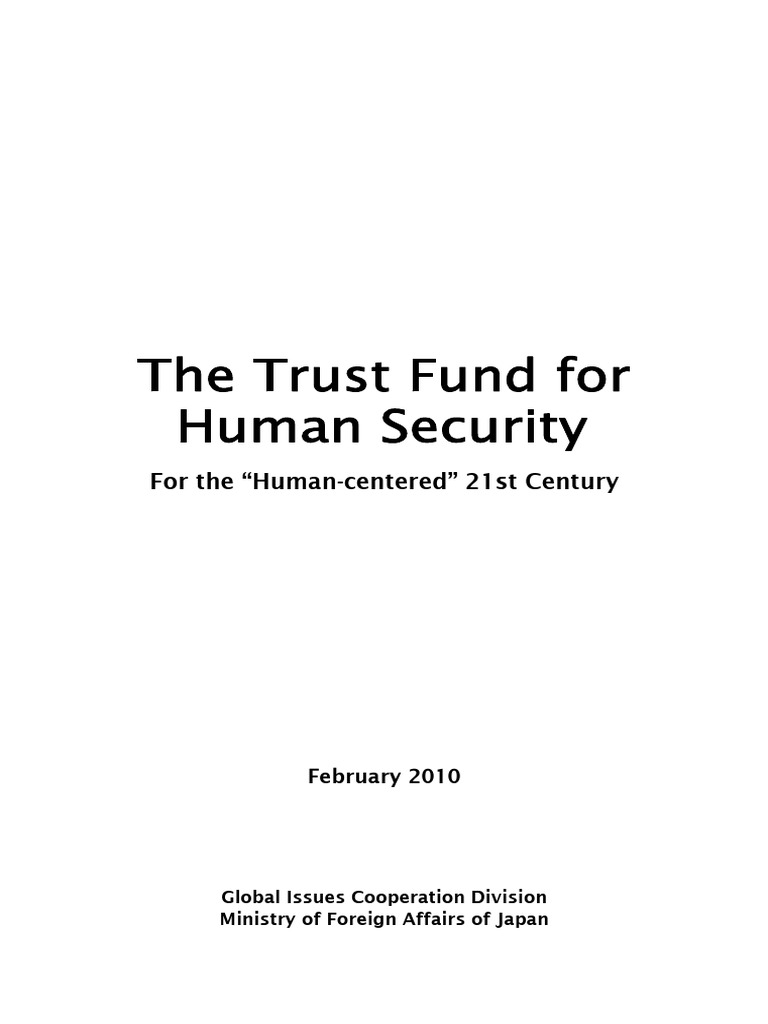 The Trust Fund for Human Security

For the “Human-centered” 21st Century

February 2010

Global Issues Cooperation Division
Ministry of Foreign Affairs of Japan